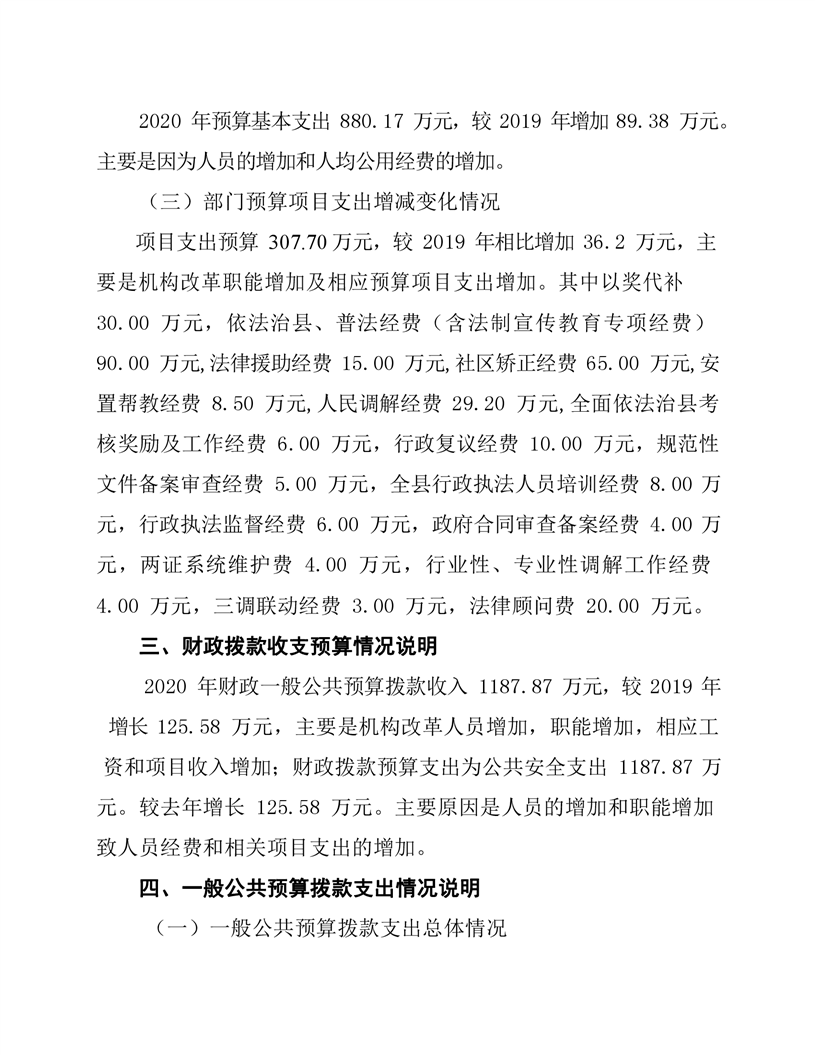 2020 年预算基本支出 880.17 万元，较 2019 年增加 89.38 万元。主要是因为人员的增加和人均公用经费的增加。

（三）部门预算项目支出增减变化情况

项目支出预算 307.70 万元，较 2019 年相比增加 36.2 万元，主要是机构改革职能增加及相应预算项目支出增加。其中以奖代补 30.00 万元，依法治县、普法经费（含法制宣传教育专项经费）90.00 万元,法律援助经费 15.00 万元,社区矫正经费 65.00 万元,安置帮教经费 8.50 万元,人民调解经费 29.20 万元,全面依法治县考核奖励及工作经费 6.00 万元，行政复议经费 10.00 万元，规范性文件备案审查经费 5.00 万元，全县行政执法人员培训经费 8.00 万元，行政执法监督经费 6.00 万元，政府合同审查备案经费 4.00 万元，两证系统维护费 4.00 万元，行业性、专业性调解工作经费 4.00 万元，三调联动经费 3.00 万元，法律顾问费 20.00 万元。

三、财政拨款收支预算情况说明

2020 年财政一般公共预算拨款收入 1187.87 万元，较 2019 年增长 125.58 万元，主要是机构改革人员增加，职能增加，相应工资和项目收入增加；财政拨款预算支出为公共安全支出 1187.87 万元。较去年增长 125.58 万元。主要原因是人员的增加和职能增加致人员经费和相关项目支出的增加。

四、一般公共预算拨款支出情况说明

（一）一般公共预算拨款支出总体情况